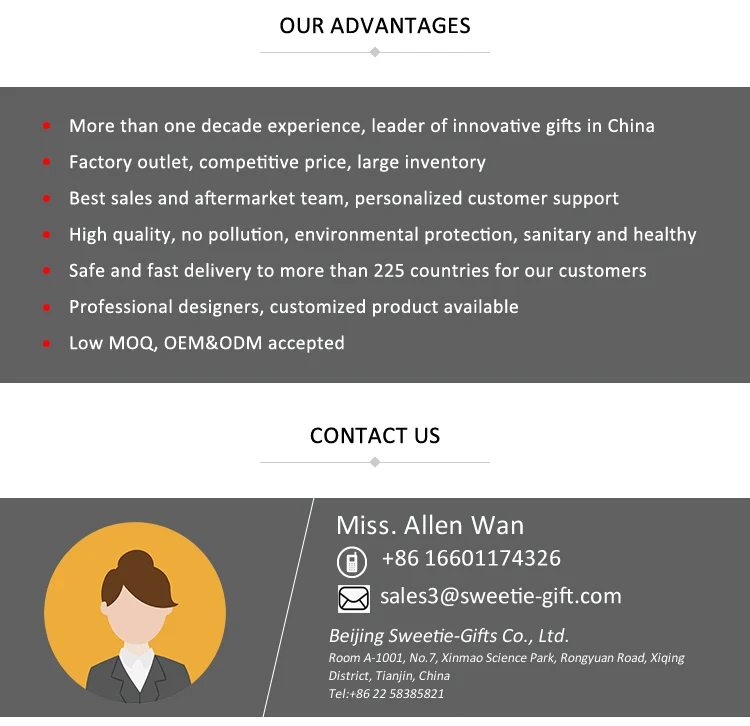 OUR ADVANTAGES

• More than one decade experience, leader of innovative gifts in China
• Factory outlet, competitive price, large inventory
• Best sales and aftermarket team, personalized customer support
• High quality, no pollution, environmental protection, sanitary and healthy
• Safe and fast delivery to more than 225 countries for our customers
• Professional designers, customized product available
• Low MOQ, OEM&ODM accepted

CONTACT US

Miss. Allen Wan
+86 16601174326
sales3@sweetie-gift.com
Beijing Sweetie-Gifts Co., Ltd.
Room A-1001, No.7, Xinmao Science Park, Rongyuan Road, Xiqing District, Tianjin, China
Tel:+86 22 58385821